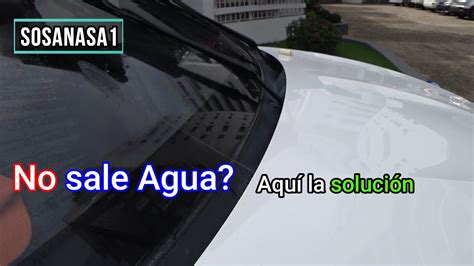 SOSANASA1

No sale Agua?

Aquí la solución